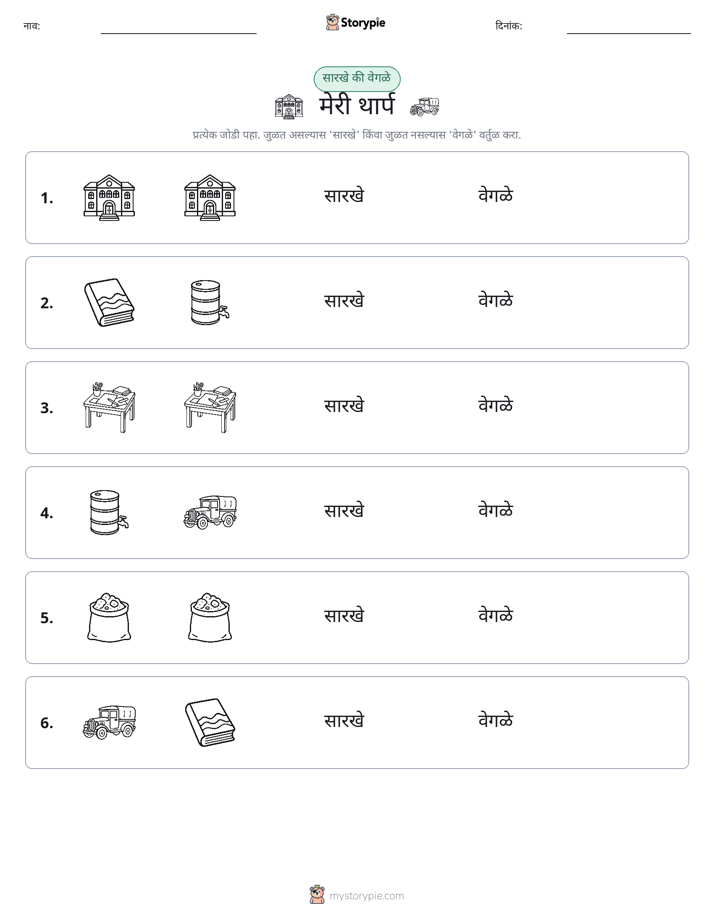 नाव: ____ Storypie दिनांक: ____

सारखे की वेगळे

मेरी थार्प

प्रत्येक जोडी पहा. जुळत असल्यास 'सारखे' किंवा जुळत नसल्यास 'वेगळे' वर्तुळ करा.

1. सारखे वेगळे

2. सारखे वेगळे

3. सारखे वेगळे

4. सारखे वेगळे

5. सारखे वेगळे

6. सारखे वेगळे

mystorypie.com